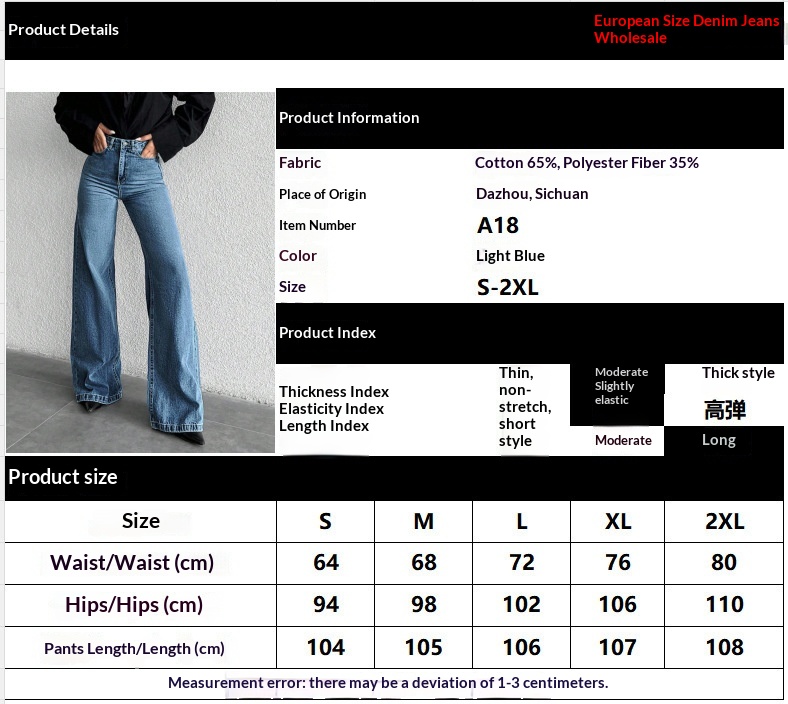 Product Details

European Size Denim Jeans Wholesale

Product Information

| Fabric | Cotton 65%, Polyester Fiber 35% |
|---|---|
| Place of Origin | Dazhou, Sichuan |
| Item Number | A18 |
| Color | Light Blue |
| Size | S-2XL |

Product Index

Thickness Index
Elasticity Index
Length Index

Thin, non-stretch, short style

Moderate Slightly elastic

Thick style

高弹

Moderate

Long

Product size

| Size | S | M | L | XL | 2XL |
|---|---|---|---|---|---|
| Waist/Waist (cm) | 64 | 68 | 72 | 76 | 80 |
| Hips/Hips (cm) | 94 | 98 | 102 | 106 | 110 |
| Pants Length/Length (cm) | 104 | 105 | 106 | 107 | 108 |

Measurement error: there may be a deviation of 1-3 centimeters.